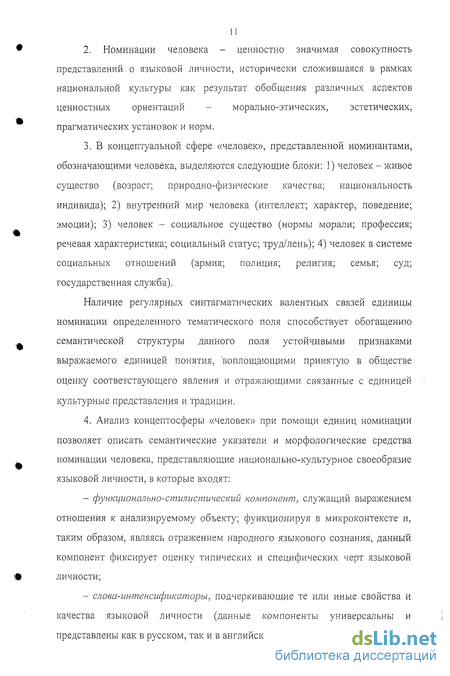 11

2. Номинации человека – ценностно значимая совокупность представлений о языковой личности, исторически сложившаяся в рамках национальной культуры как результат обобщения различных аспектов ценностных ориентаций – морально-этических, эстетических, прагматических установок и норм.

3. В концептуальной сфере «человек», представленной номинантами, обозначающими человека, выделяются следующие блоки: 1) человек – живое существо (возраст; природно-физические качества; национальность индивида); 2) внутренний мир человека (интеллект; характер, поведение; эмоции); 3) человек – социальное существо (нормы морали; профессия; речевая характеристика; социальный статус; труд/лень); 4) человек в системе социальных отношений (армия; полиция; религия; семья; суд; государственная служба).

Наличие регулярных синтагматических валентных связей единицы номинации определенного тематического поля способствует обогащению семантической структуры данного поля устойчивыми признаками выражаемого единицей понятия, воплощающими принятую в обществе оценку соответствующего явления и отражающими связанные с единицей культурные представления и традиции.

4. Анализ концептосферы «человек» при помощи единиц номинации позволяет описать семантические указатели и морфологические средства номинации человека, представляющие национально-культурное своеобразие языковой личности, в которые входят:

– функционально-стилистический компонент, служащий выражением отношения к анализируемому объекту; функционируя в микроконтексте и, таким образом, являясь отражением народного языкового сознания, данный компонент фиксирует оценку типических и специфических черт языковой личности;

– слова-интенсификаторы, подчеркивающие те или иные свойства и качества языковой личности (данные компоненты универсальны и представлены как в русском, так и в английск

dsLib.net
библиотека диссертаций